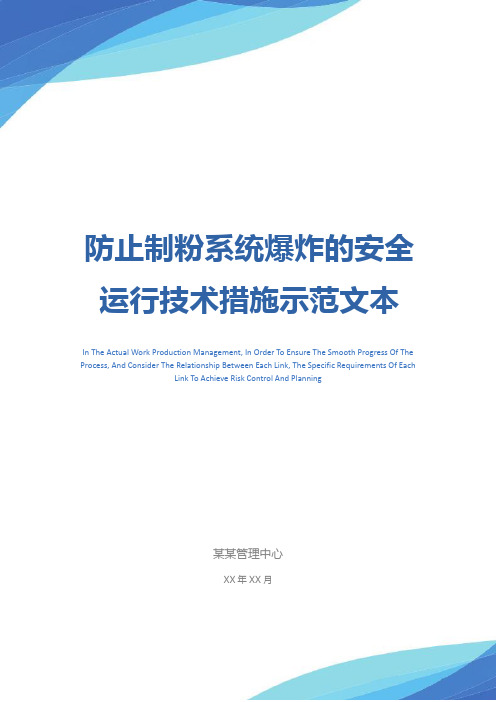 防止制粉系统爆炸的安全运行技术措施示范文本

In The Actual Work Production Management, In Order To Ensure The Smooth Progress Of The Process, And Consider The Relationship Between Each Link, The Specific Requirements Of Each Link To Achieve Risk Control And Planning

某某管理中心

XX 年 XX 月